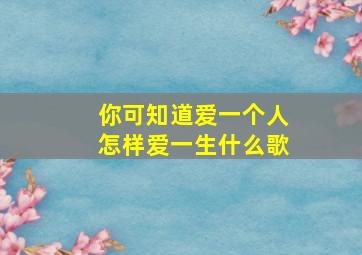 你可知道爱一个人
怎样爱一生什么歌